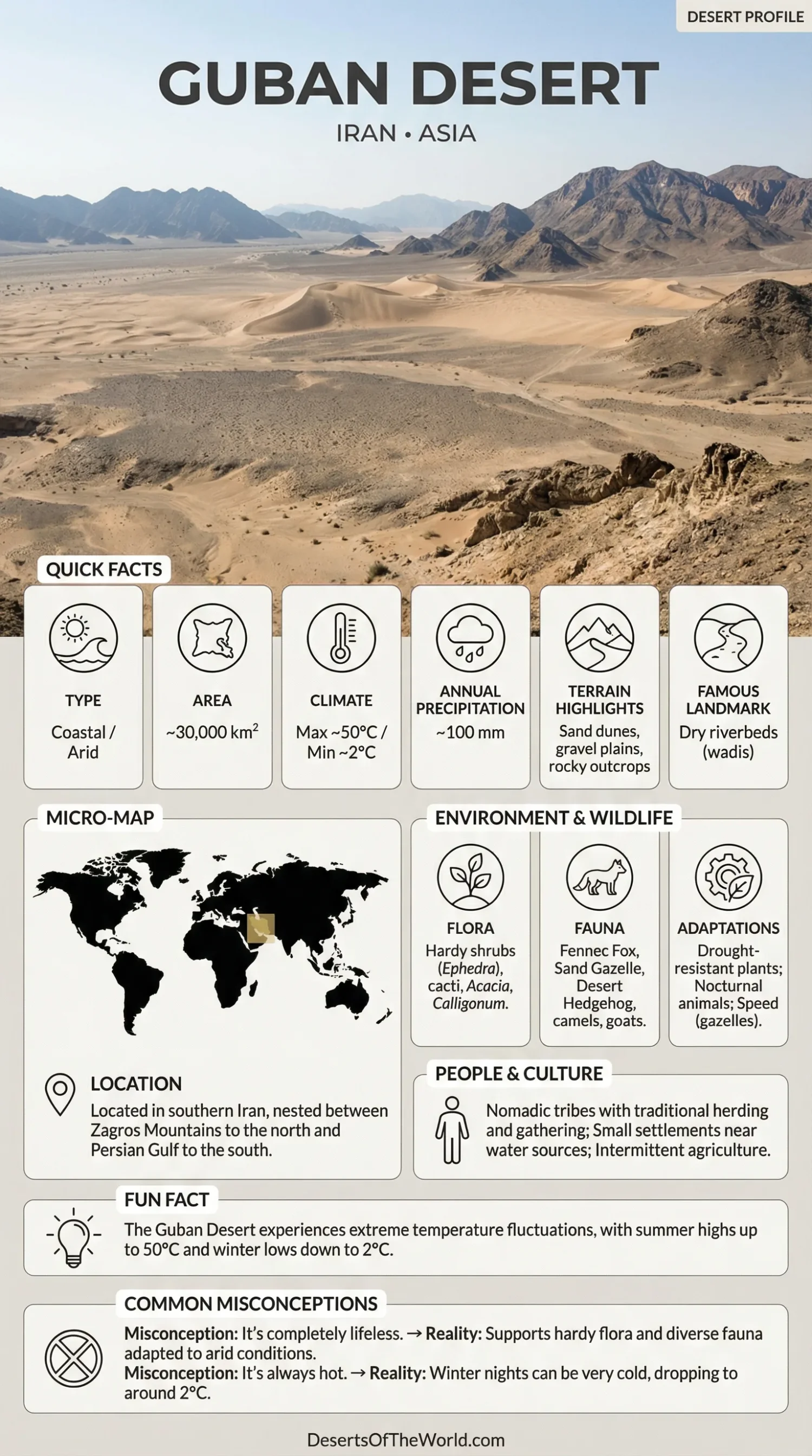 DESERT PROFILE

GUBAN DESERT

IRAN • ASIA

QUICK FACTS

TYPE
Coastal / Arid

AREA
~30,000 km$^2$

CLIMATE
Max ~50°C / Min ~2°C

ANNUAL PRECIPITATION
~100 mm

TERRAIN HIGHLIGHTS
Sand dunes, gravel plains, rocky outcrops

FAMOUS LANDMARK
Dry riverbeds (wadis)

MICRO-MAP

LOCATION
Located in southern Iran, nested between Zagros Mountains to the north and Persian Gulf to the south.

ENVIRONMENT & WILDLIFE

FLORA
Hardy shrubs (Ephedra), cacti, Acacia, Calligonum.

FAUNA
Fennec Fox, Sand Gazelle, Desert Hedgehog, camels, goats.

ADAPTATIONS
Drought-resistant plants; Nocturnal animals; Speed (gazelles).

PEOPLE & CULTURE
Nomadic tribes with traditional herding and gathering; Small settlements near water sources; Intermittent agriculture.

FUN FACT
The Guban Desert experiences extreme temperature fluctuations, with summer highs up to 50°C and winter lows down to 2°C.

COMMON MISCONCEPTIONS
Misconception: It's completely lifeless. → Reality: Supports hardy flora and diverse fauna adapted to arid conditions.
Misconception: It's always hot. → Reality: Winter nights can be very cold, dropping to around 2°C.

DesertsOfTheWorld.com